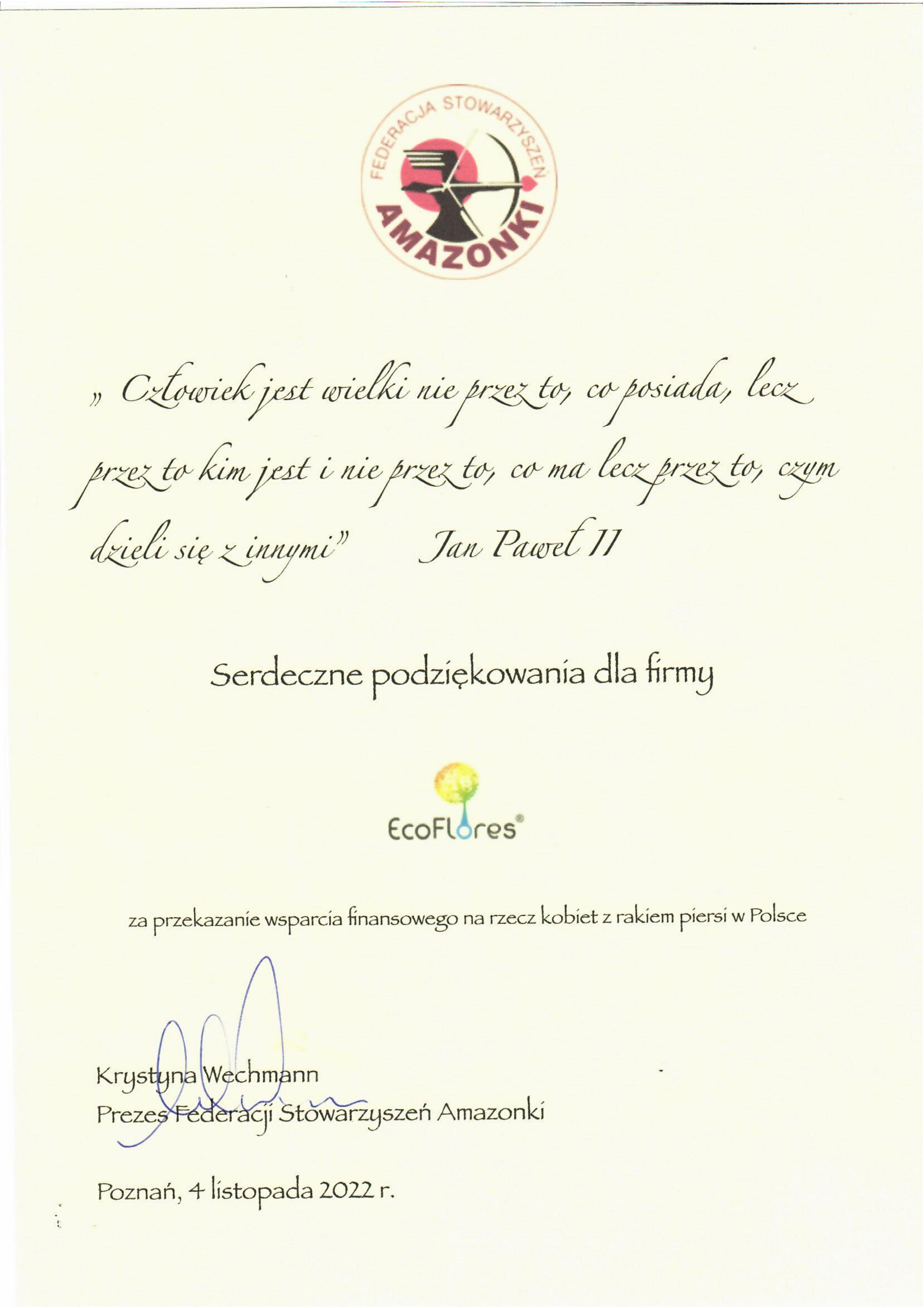 FEDERACJA STOWARZYSZEŃ
AMAZONKI

„ Człowiek jest wielki nie przez to, co posiada, lecz przez to kim jest i nie przez to, co ma lecz przez to, czym dzieli się z innymi" Jan Paweł II

Serdeczne podziękowania dla firmy

EcoFlores®

za przekazanie wsparcia finansowego na rzecz kobiet z rakiem piersi w Polsce

Krystyna Wechmann
Prezes Federacji Stowarzyszeń Amazonki

Poznań, 4 listopada 2022 r.